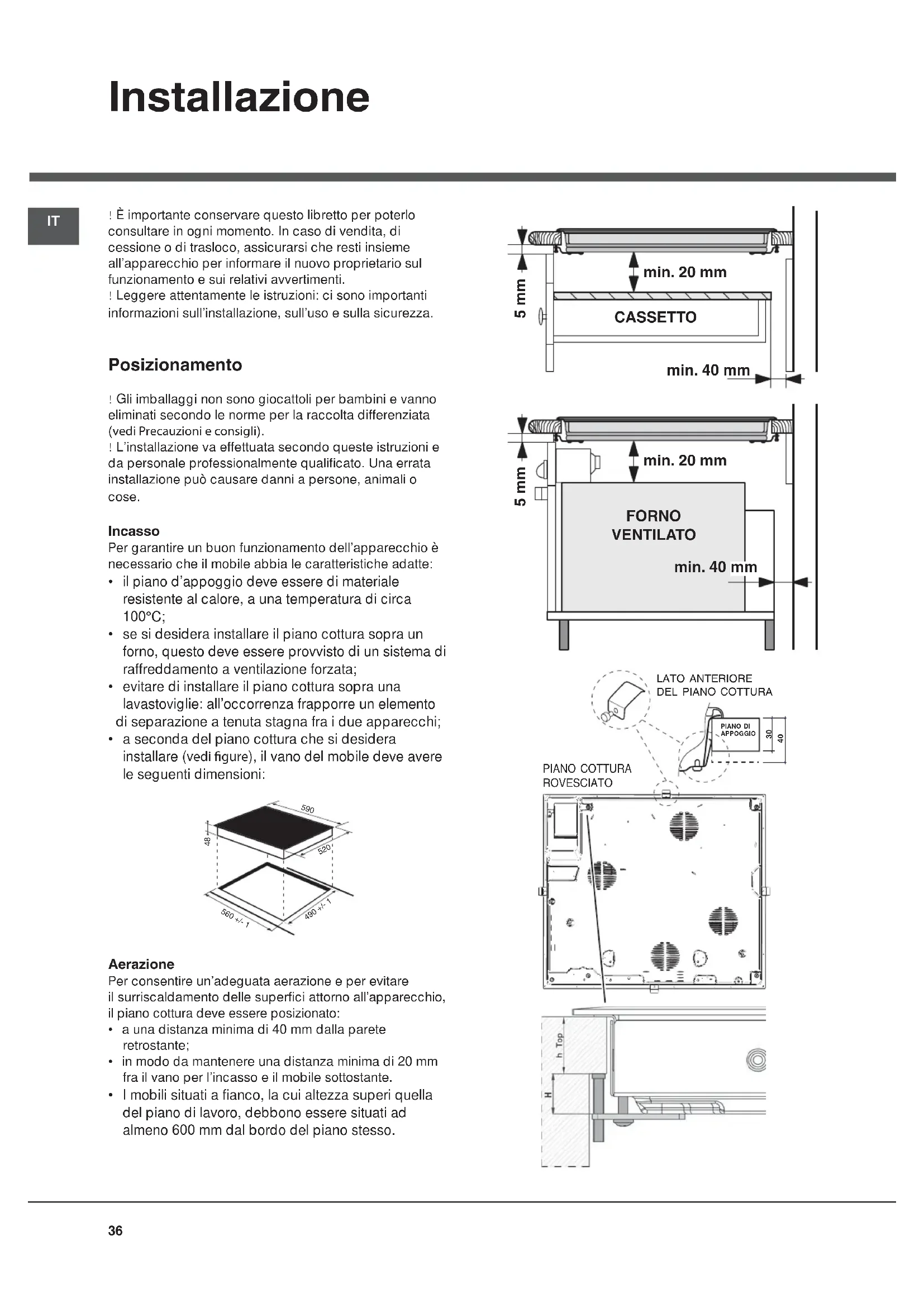 Installazione

IT

! È importante conservare questo libretto per poterlo consultare in ogni momento. In caso di vendita, di cessione o di trasloco, assicurarsi che resti insieme all'apparecchio per informare il nuovo proprietario sul funzionamento e sui relativi avvertimenti.
! Leggere attentamente le istruzioni: ci sono importanti informazioni sull'installazione, sull'uso e sulla sicurezza.

Posizionamento

! Gli imballaggi non sono giocattoli per bambini e vanno eliminati secondo le norme per la raccolta differenziata (vedi Precauzioni e consigli).
! L'installazione va effettuata secondo queste istruzioni e da personale professionalmente qualificato. Una errata installazione può causare danni a persone, animali o cose.

Incasso
Per garantire un buon funzionamento dell'apparecchio è necessario che il mobile abbia le caratteristiche adatte:
• il piano d'appoggio deve essere di materiale resistente al calore, a una temperatura di circa 100°C;
• se si desidera installare il piano cottura sopra un forno, questo deve essere provvisto di un sistema di raffreddamento a ventilazione forzata;
• evitare di installare il piano cottura sopra una lavastoviglie: all'occorrenza frapporre un elemento di separazione a tenuta stagna fra i due apparecchi;
• a seconda del piano cottura che si desidera installare (vedi figure), il vano del mobile deve avere le seguenti dimensioni:

590
48
520
560 +/- 1
490 +/- 1

Aerazione
Per consentire un'adeguata aerazione e per evitare il surriscaldamento delle superfici attorno all'apparecchio, il piano cottura deve essere posizionato:
• a una distanza minima di 40 mm dalla parete retrostante;
• in modo da mantenere una distanza minima di 20 mm fra il vano per l'incasso e il mobile sottostante.
• I mobili situati a fianco, la cui altezza superi quella del piano di lavoro, debbono essere situati ad almeno 600 mm dal bordo del piano stesso.

5 mm
min. 20 mm
CASSETTO
min. 40 mm

5 mm
min. 20 mm
FORNO VENTILATO
min. 40 mm

LATO ANTERIORE DEL PIANO COTTURA
PIANO DI APPOGGIO
30
40
PIANO COTTURA ROVESCIATO

h Top
H

36